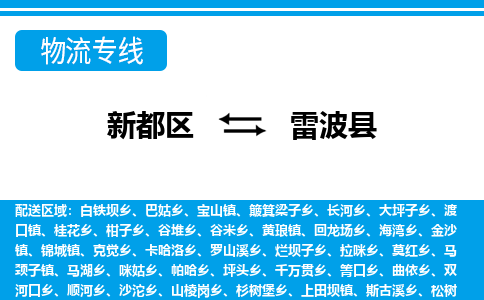 物流专线

新都区 雷波县

配送区域：白铁坝乡、巴姑乡、宝山镇、簸箕梁子乡、长河乡、大坪子乡、渡口镇、桂花乡、柑子乡、谷堆乡、谷米乡、黄琅镇、回龙场乡、海湾乡、金沙镇、锦城镇、克觉乡、卡哈洛乡、罗山溪乡、烂坝子乡、拉咪乡、莫红乡、马颈子镇、马湖乡、咪姑乡、帕哈乡、坪头乡、千万贯乡、箐口乡、曲依乡、双河口乡、顺河乡、沙沱乡、山棱岗乡、杉树堡乡、上田坝镇、斯古溪乡、松树